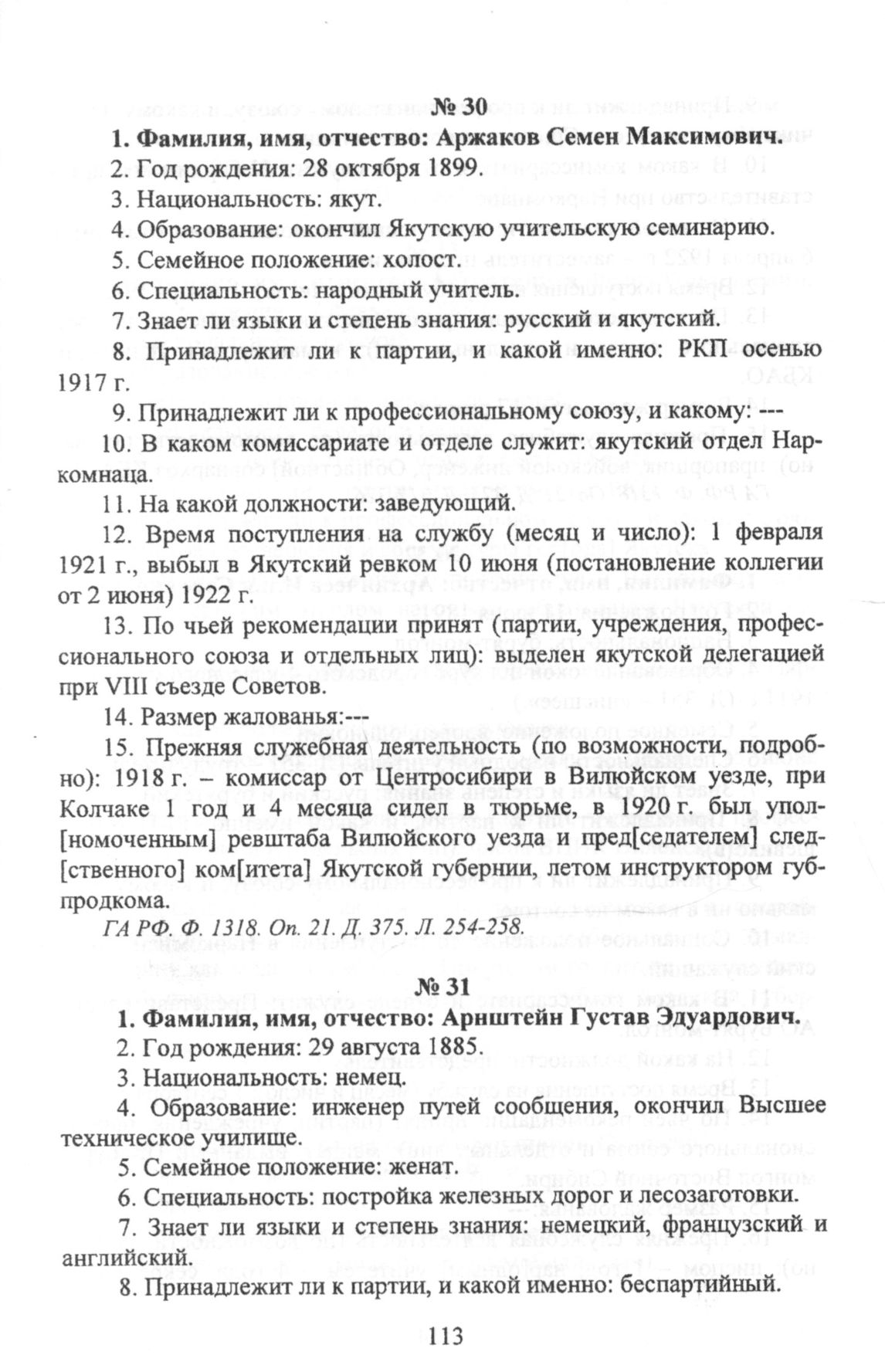 № 30

1. Фамилия, имя, отчество: Аржаков Семен Максимович.

2. Год рождения: 28 октября 1899.

3. Национальность: якут.

4. Образование: окончил Якутскую учительскую семинарию.

5. Семейное положение: холост.

6. Специальность: народный учитель.

7. Знает ли языки и степень знания: русский и якутский.

8. Принадлежит ли к партии, и какой именно: РКП осенью 1917 г.

9. Принадлежит ли к профессиональному союзу, и какому: ---

10. В каком комиссариате и отделе служит: якутский отдел Наркомнаца.

11. На какой должности: заведующий.

12. Время поступления на службу (месяц и число): 1 февраля 1921 г., выбыл в Якутский ревком 10 июня (постановление коллегии от 2 июня) 1922 г.

13. По чьей рекомендации принят (партии, учреждения, профессионального союза и отдельных лиц): выделен якутской делегацией при VIII съезде Советов.

14. Размер жалованья:---

15. Прежняя служебная деятельность (по возможности, подробно): 1918 г. – комиссар от Центросибири в Вилюйском уезде, при Колчаке 1 год и 4 месяца сидел в тюрьме, в 1920 г. был упол[номоченным] ревштаба Вилюйского уезда и пред[седателем] след[ственного] ком[итета] Якутской губернии, летом инструктором губпродкома.

ГА РФ. Ф. 1318. Оп. 21. Д. 375. Л. 254-258.

№ 31

1. Фамилия, имя, отчество: Арнштейн Густав Эдуардович.

2. Год рождения: 29 августа 1885.

3. Национальность: немец.

4. Образование: инженер путей сообщения, окончил Высшее техническое училище.

5. Семейное положение: женат.

6. Специальность: постройка железных дорог и лесозаготовки.

7. Знает ли языки и степень знания: немецкий, французский и английский.

8. Принадлежит ли к партии, и какой именно: беспартийный.

113